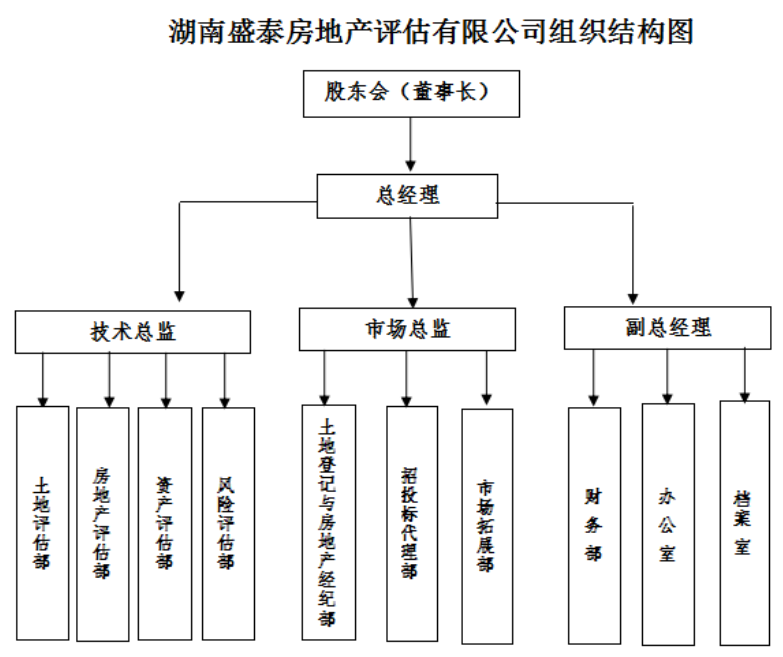 湖南盛泰房地产评估有限公司组织结构图

股东会（董事长）

总经理

技术总监

市场总监

副总经理

土地评估部

房地产评估部

资产评估部

风险评估部

土地登记与房地产经纪部

招投标代理部

市场拓展部

财务部

办公室

档案室